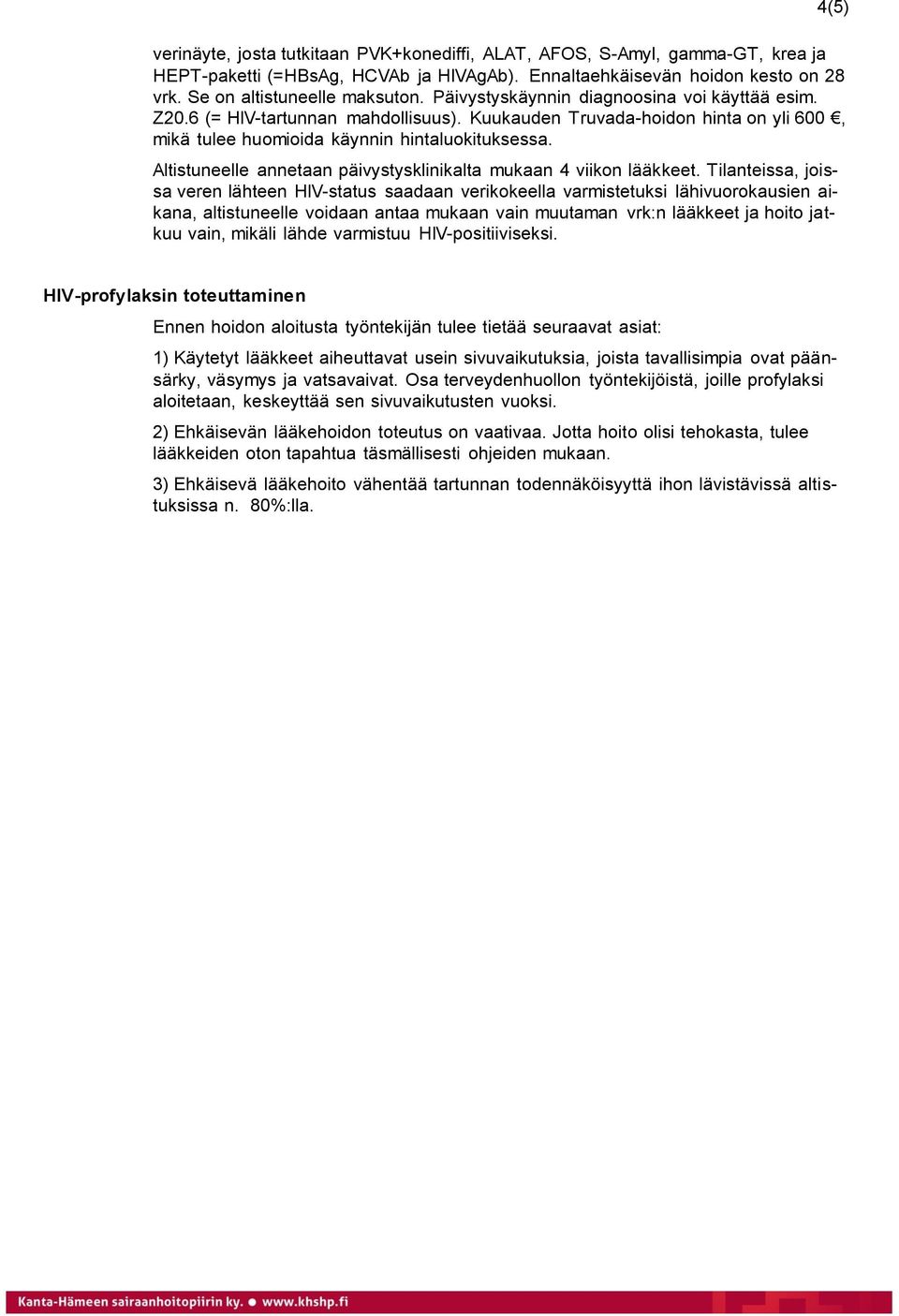 4(5)

verinäyte, josta tutkitaan PVK+konediffi, ALAT, AFOS, S-Amyl, gamma-GT, krea ja HEPT-paketti (=HBsAg, HCVAb ja HIVAgAb). Ennaltaehkäisevän hoidon kesto on 28 vrk. Se on altistuneelle maksuton. Päivystyskäynnin diagnoosina voi käyttää esim. Z20.6 (= HIV-tartunnan mahdollisuus). Kuukauden Truvada-hoidon hinta on yli 600 €, mikä tulee huomioida käynnin hintaluokituksessa.

Altistuneelle annetaan päivystysklinikalta mukaan 4 viikon lääkkeet. Tilanteissa, joissa veren lähteen HIV-status saadaan verikokeella varmistetuksi lähivuorokausien aikana, altistuneelle voidaan antaa mukaan vain muutaman vrk:n lääkkeet ja hoito jatkuu vain, mikäli lähde varmistuu HIV-positiiviseksi.

HIV-profylaksin toteuttaminen

Ennen hoidon aloitusta työntekijän tulee tietää seuraavat asiat:

1) Käytetyt lääkkeet aiheuttavat usein sivuvaikutuksia, joista tavallisimpia ovat päänsärky, väsymys ja vatsavaivat. Osa terveydenhuollon työntekijöistä, joille profylaksi aloitetaan, keskeyttää sen sivuvaikutusten vuoksi.

2) Ehkäisevän lääkehoidon toteutus on vaativaa. Jotta hoito olisi tehokasta, tulee lääkkeiden oton tapahtua täsmällisesti ohjeiden mukaan.

3) Ehkäisevä lääkehoito vähentää tartunnan todennäköisyyttä ihon lävistävissä altistuksissa n. 80%:lla.

Kanta-Hämeen sairaanhoitopiirin ky. ● www.khshp.fi